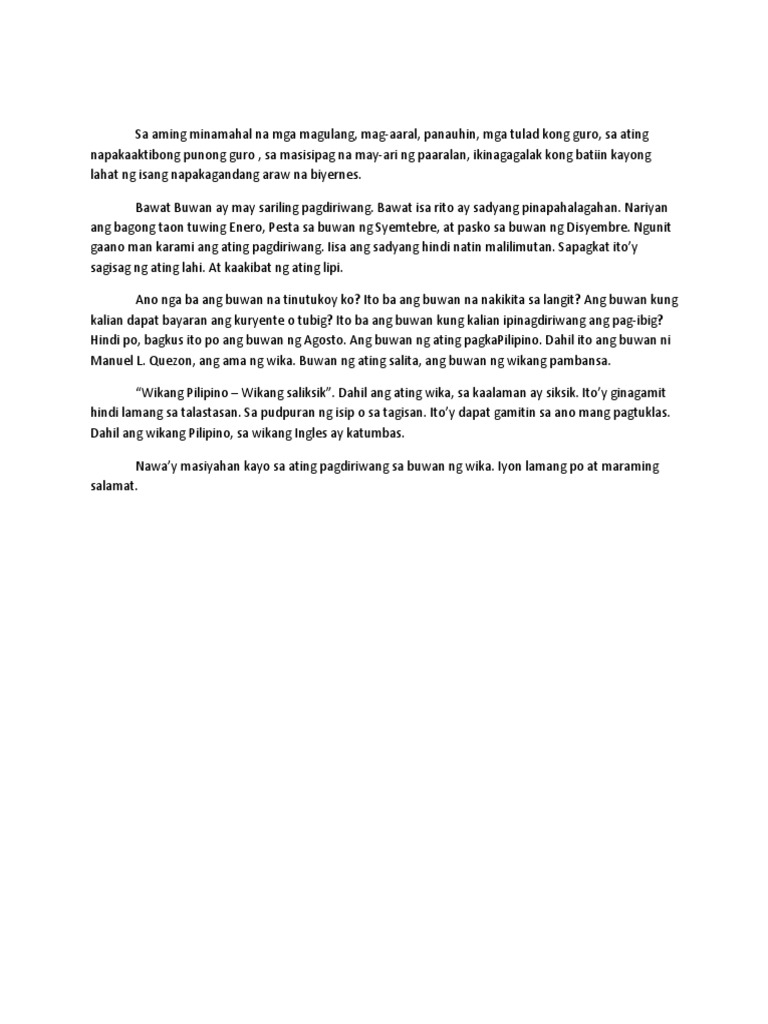 Sa aming minamahal na mga magulang, mag-aaral, panauhin, mga tulad kong guro, sa ating napakaaktibong punong guro , sa masisipag na may-ari ng paaralan, ikinagagalak kong batiin kayong lahat ng isang napakagandang araw na biyernes.

Bawat Buwan ay may sariling pagdiriwang. Bawat isa rito ay sadyang pinapahalagahan. Nariyan ang bagong taon tuwing Enero, Pesta sa buwan ng Syemtebre, at pasko sa buwan ng Disyembre. Ngunit gaano man karami ang ating pagdiriwang. Iisa ang sadyang hindi natin malilimutan. Sapagkat ito'y sagisag ng ating lahi. At kaakibat ng ating lipi.

Ano nga ba ang buwan na tinutukoy ko? Ito ba ang buwan na nakikita sa langit? Ang buwan kung kalian dapat bayaran ang kuryente o tubig? Ito ba ang buwan kung kalian ipinagdiriwang ang pag-ibig? Hindi po, bagkus ito po ang buwan ng Agosto. Ang buwan ng ating pagkaPilipino. Dahil ito ang buwan ni Manuel L. Quezon, ang ama ng wika. Buwan ng ating salita, ang buwan ng wikang pambansa.

"Wikang Pilipino – Wikang saliksik". Dahil ang ating wika, sa kaalaman ay siksik. Ito'y ginagamit hindi lamang sa talastasan. Sa pudpuran ng isip o sa tagisan. Ito'y dapat gamitin sa ano mang pagtuklas. Dahil ang wikang Pilipino, sa wikang Ingles ay katumbas.

Nawa'y masiyahan kayo sa ating pagdiriwang sa buwan ng wika. Iyon lamang po at maraming salamat.